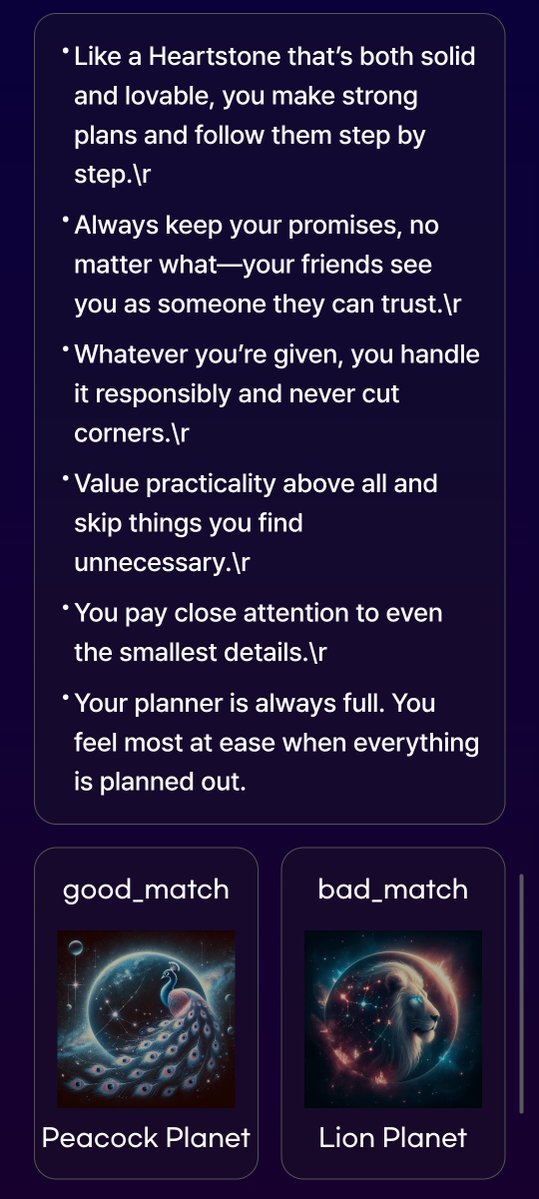 • Like a Heartstone that's both solid and lovable, you make strong plans and follow them step by step.\r

• Always keep your promises, no matter what—your friends see you as someone they can trust.\r

• Whatever you're given, you handle it responsibly and never cut corners.\r

• Value practicality above all and skip things you find unnecessary.\r

• You pay close attention to even the smallest details.\r

• Your planner is always full. You feel most at ease when everything is planned out.

good_match

Peacock Planet

bad_match

Lion Planet